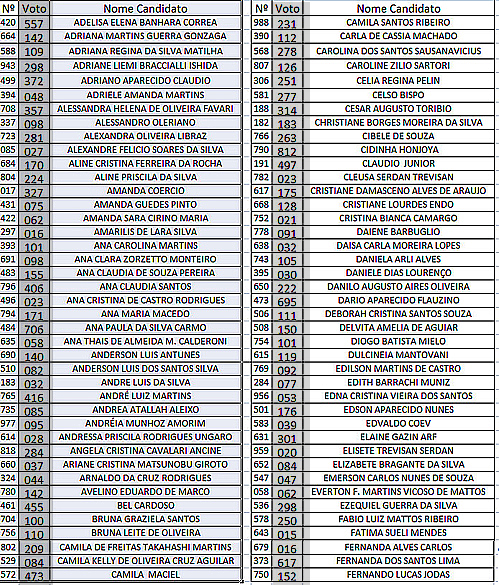 | Nº | Voto | Nome Candidato |
|---|---|---|
| 420 | 557 | ADELISA ELENA BANHARA CORREA |
| 664 | 142 | ADRIANA MARTINS GUERRA GONZAGA |
| 588 | 109 | ADRIANA REGINA DA SILVA MATILHA |
| 943 | 298 | ADRIANE LIEMI BRACCIALLI ISHIDA |
| 499 | 372 | ADRIANO APARECIDO CLAUDIO |
| 394 | 048 | ADRIELE AMANDA MARTINS |
| 708 | 357 | ALESSANDRA HELENA DE OLIVEIRA FAVARI |
| 337 | 098 | ALESSANDRO OLERIANO |
| 723 | 281 | ALEXANDRA OLIVEIRA LIBRAZ |
| 085 | 027 | ALEXANDRE FELICIO SOARES DA SILVA |
| 684 | 170 | ALINE CRISTINA FERREIRA DA ROCHA |
| 804 | 224 | ALINE PRISCILA DA SILVA |
| 017 | 327 | AMANDA COERCIO |
| 431 | 075 | AMANDA GUEDES PINTO |
| 422 | 062 | AMANDA SARA CIRINO MARIA |
| 297 | 016 | AMARILIS DE LARA SILVA |
| 393 | 101 | ANA CAROLINA MARTINS |
| 691 | 098 | ANA CLARA ZORZETTO MONTEIRO |
| 483 | 155 | ANA CLAUDIA DE SOUZA PEREIRA |
| 796 | 406 | ANA CLAUDIA SANTOS |
| 496 | 023 | ANA CRISTINA DE CASTRO RODRIGUES |
| 794 | 171 | ANA MARIA MACEDO |
| 484 | 706 | ANA PAULA DA SILVA CARMO |
| 635 | 058 | ANA THAIS DE ALMEIDA M. CALDERONI |
| 690 | 140 | ANDERSON LUIS ANTUNES |
| 510 | 082 | ANDERSON LUIS DOS SANTOS SILVA |
| 183 | 032 | ANDRE LUIS DA SILVA |
| 765 | 416 | ANDRÉ LUIZ MARTINS |
| 735 | 085 | ANDREA ATALLAH ALEIXO |
| 977 | 095 | ANDRÉIA MUNHOZ AMORIM |
| 614 | 028 | ANDRESSA PRISCILA RODRIGUES UNGARO |
| 818 | 284 | ANGELA CRISTINA CAVALARI ANCINE |
| 660 | 037 | ARIANE CRISTINA MATSUNOBU GIROTO |
| 324 | 044 | ARNALDO DA CRUZ RODRIGUES |
| 780 | 142 | AVELINO EDUARDO DE MARCO |
| 461 | 455 | BEL CARDOSO |
| 704 | 100 | BRUNA GRAZIELA SANTOS |
| 756 | 110 | BRUNA LEITE DE OLIVEIRA |
| 802 | 209 | CAMILA DE FREITAS TAKAHASHI MARTINS |
| 529 | 084 | CAMILA KELLY DE OLIVEIRA CRUZ AGUILAR |
| 572 | 473 | CAMILA MACIEL |

| Nº | Voto | Nome Candidato |
|---|---|---|
| 988 | 231 | CAMILA SANTOS RIBEIRO |
| 390 | 112 | CARLA DE CASSIA MACHADO |
| 568 | 278 | CAROLINA DOS SANTOS SAUSANAVICIUS |
| 807 | 126 | CAROLINE ZILIO SARTORI |
| 306 | 251 | CELIA REGINA PELIN |
| 581 | 277 | CELSO BISPO |
| 188 | 314 | CESAR AUGUSTO TORIBIO |
| 182 | 183 | CHRISTIANE BORGES MOREIRA DA SILVA |
| 766 | 263 | CIBELE DE SOUZA |
| 790 | 812 | CIDINHA HONJOYA |
| 191 | 497 | CLAUDIO JUNIOR |
| 782 | 023 | CLEUSA SERDAN TREVISAN |
| 617 | 175 | CRISTIANE DAMASCENO ALVES DE ARAUJO |
| 668 | 128 | CRISTIANE LOURDES ENDO |
| 752 | 021 | CRISTINA BIANCA CAMARGO |
| 778 | 091 | DAIENE BARBUGLIO |
| 638 | 032 | DAISA CARLA MOREIRA LOPES |
| 743 | 105 | DANIELA ARLI ALVES |
| 395 | 030 | DANIELE DIAS LOURENÇO |
| 650 | 222 | DANILO AUGUSTO AIRES OLIVEIRA |
| 473 | 695 | DARIO APARECIDO FLAUZINO |
| 506 | 111 | DEBORAH CRISTINA SANTOS SOUZA |
| 508 | 150 | DELVITA AMELIA DE AGUIAR |
| 754 | 101 | DIOGO BATISTA MIELO |
| 615 | 119 | DULCINEIA MANTOVANI |
| 769 | 092 | EDILSON MARTINS DE CASTRO |
| 284 | 077 | EDITH BARRACHI MUNIZ |
| 956 | 053 | EDNA CRISTINA VIEIRA DOS SANTOS |
| 501 | 176 | EDSON APARECIDO NUNES |
| 583 | 039 | EDVALDO COEV |
| 631 | 301 | ELAINE GAZIN ARF |
| 959 | 020 | ELISETE TREVISAN SERDAN |
| 652 | 084 | ELIZABETE BRAGANTE DA SILVA |
| 547 | 047 | EMERSON CARLOS NUNES DE SOUZA |
| 058 | 062 | EVERTON F. MARTINS VICOSO DE MATTOS |
| 536 | 298 | EZEQUIEL GUERRA DA SILVA |
| 578 | 250 | FABIO LUIZ MATTOS RIBEIRO |
| 643 | 015 | FATIMA SUELI MENDES |
| 679 | 016 | FERNANDA ALVES CARLOS |
| 373 | 617 | FERNANDA DOS SANTOS LIMA |
| 750 | 152 | FERNANDO LUCAS JODAS |